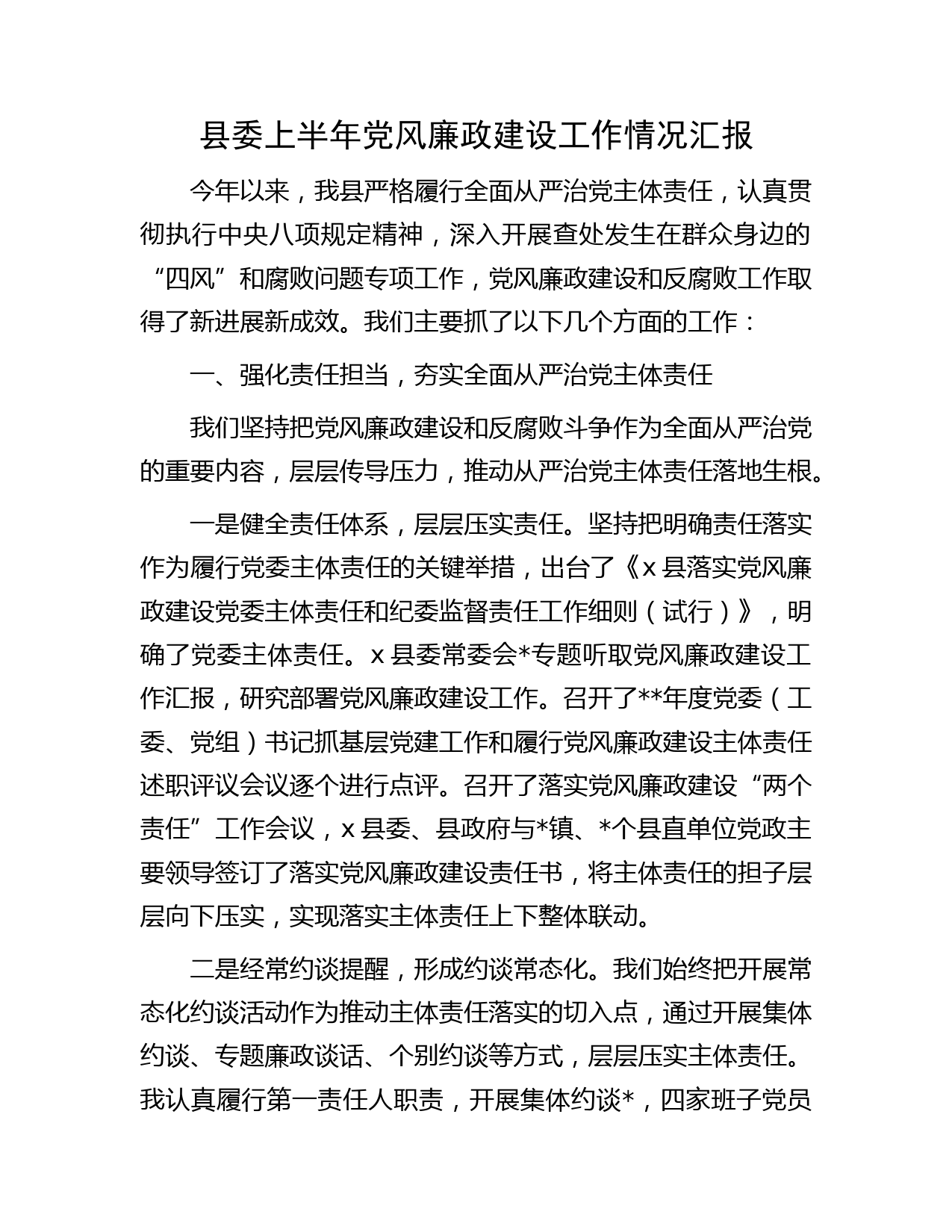 县委上半年党风廉政建设工作情况汇报

今年以来，我县严格履行全面从严治党主体责任，认真贯彻执行中央八项规定精神，深入开展查处发生在群众身边的“四风”和腐败问题专项工作，党风廉政建设和反腐败工作取得了新进展新成效。我们主要抓了以下几个方面的工作：

一、强化责任担当，夯实全面从严治党主体责任

我们坚持把党风廉政建设和反腐败斗争作为全面从严治党的重要内容，层层传导压力，推动从严治党主体责任落地生根。

一是健全责任体系，层层压实责任。坚持把明确责任落实作为履行党委主体责任的关键举措，出台了《x县落实党风廉政建设党委主体责任和纪委监督责任工作细则（试行）》，明确了党委主体责任。x县委常委会*专题听取党风廉政建设工作汇报，研究部署党风廉政建设工作。召开了**年度党委（工委、党组）书记抓基层党建工作和履行党风廉政建设主体责任述职评议会议逐个进行点评。召开了落实党风廉政建设“两个责任”工作会议，x县委、县政府与*镇、*个县直单位党政主要领导签订了落实党风廉政建设责任书，将主体责任的担子层层向下压实，实现落实主体责任上下整体联动。

二是经常约谈提醒，形成约谈常态化。我们始终把开展常态化约谈活动作为推动主体责任落实的切入点，通过开展集体约谈、专题廉政谈话、个别约谈等方式，层层压实主体责任。我认真履行第一责任人职责，开展集体约谈*，四家班子党员